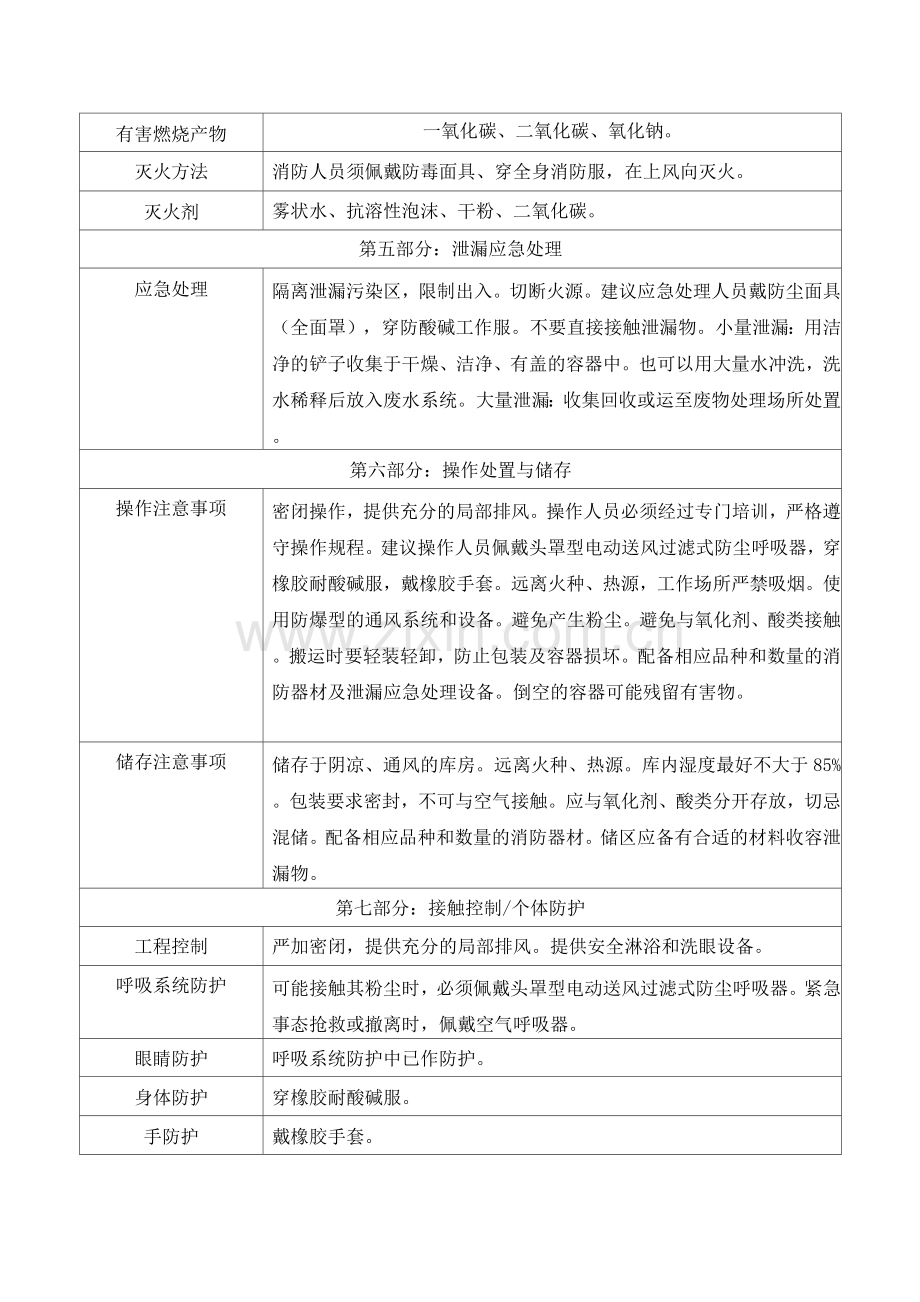 | 有害燃烧产物 | 一氧化碳、二氧化碳、氧化钠。 |
|---|---|
| 灭火方法 | 消防人员须佩戴防毒面具、穿全身消防服，在上风向灭火。 |
| 灭火剂 | 雾状水、抗溶性泡沫、干粉、二氧化碳。 |
| 第五部分：泄漏应急处理 | |
| 应急处理 | 隔离泄漏污染区，限制出入。切断火源。建议应急处理人员戴防尘面具（全面罩），穿防酸碱工作服。不要直接接触泄漏物。小量泄漏：用洁净的铲子收集于干燥、洁净、有盖的容器中。也可以用大量水冲洗，洗水稀释后放入废水系统。大量泄漏：收集回收或运至废物处理场所处置。 |
| 第六部分：操作处置与储存 | |
| 操作注意事项 | 密闭操作，提供充分的局部排风。操作人员必须经过专门培训，严格遵守操作规程。建议操作人员佩戴头罩型电动送风过滤式防尘呼吸器，穿橡胶耐酸碱服，戴橡胶手套。远离火种、热源，工作场所严禁吸烟。使用防爆型的通风系统和设备。避免产生粉尘。避免与氧化剂、酸类接触。搬运时要轻装轻卸，防止包装及容器损坏。配备相应品种和数量的消防器材及泄漏应急处理设备。倒空的容器可能残留有害物。 |
| 储存注意事项 | 储存于阴凉、通风的库房。远离火种、热源。库内湿度最好不大于85%。包装要求密封，不可与空气接触。应与氧化剂、酸类分开存放，切忌混储。配备相应品种和数量的消防器材。储区应备有合适的材料收容泄漏物。 |
| 第七部分：接触控制/个体防护 | |
| 工程控制 | 严加密闭，提供充分的局部排风。提供安全淋浴和洗眼设备。 |
| 呼吸系统防护 | 可能接触其粉尘时，必须佩戴头罩型电动送风过滤式防尘呼吸器。紧急事态抢救或撤离时，佩戴空气呼吸器。 |
| 眼睛防护 | 呼吸系统防护中已作防护。 |
| 身体防护 | 穿橡胶耐酸碱服。 |
| 手防护 | 戴橡胶手套。 |

www.zixin.com.cn